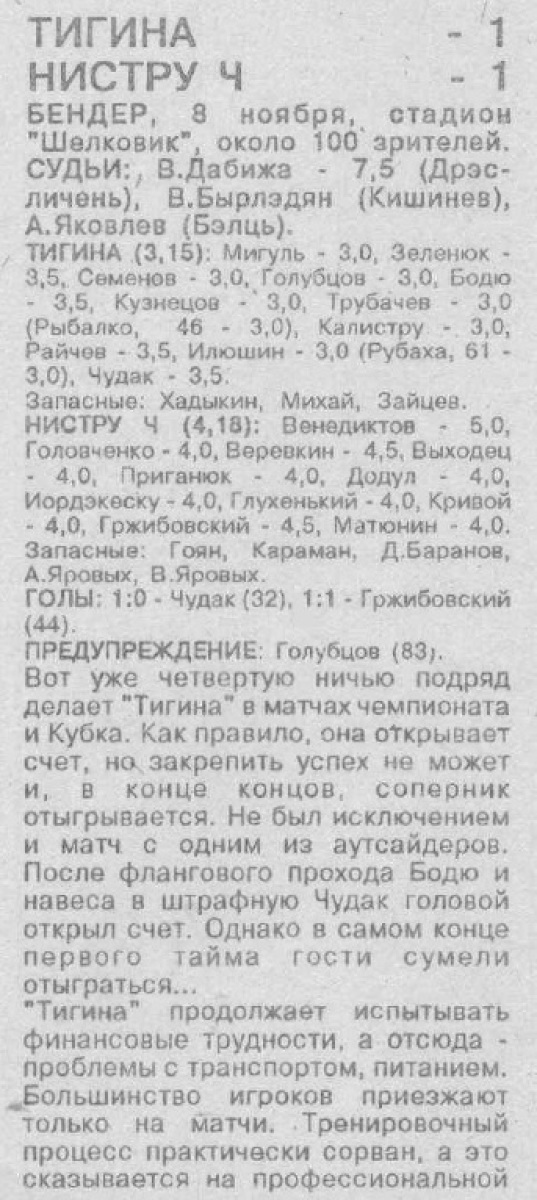 ТИГИНА - 1
НИСТРУ Ч - 1

БЕНДЕР, 8 ноября, стадион "Шелковик", около 100 зрителей. СУДЬИ:, В.Дабижа - 7,5 (Дрэсличень), В.Бырлэдян (Кишинев), А.Яковлев (Бэлць).

ТИГИНА (3,15): Мигуль - 3,0, Зеленюк - 3,5, Семенов - 3,0, Голубцов - 3,0, Бодю - 3,5, Кузнецов - 3,0, Трубачев - 3,0 (Рыбалко, 46 - 3,0), Калистру - 3,0, Райчев - 3,5, Илюшин - 3,0 (Рубаха, 61 - 3,0), Чудак - 3,5.

Запасные: Хадыкин, Михай, Зайцев.

НИСТРУ Ч (4,18): Венедиктов - 5,0, Головченко - 4,0, Веревкин - 4,5, Выходец - 4,0, Приганюк - 4,0, Додул - 4,0, Иордэкеску - 4,0, Глухенький - 4,0, Кривой - 4,0, Гржибовский - 4,5, Матюнин - 4,0.

Запасные: Гоян, Караман, Д.Баранов, А.Яровых, В.Яровых.

ГОЛЫ: 1:0 - Чудак (32), 1:1 - Гржибовский (44).

ПРЕДУПРЕЖДЕНИЕ: Голубцов (83).

Вот уже четвертую ничью подряд делает "Тигина" в матчах чемпионата и Кубка. Как правило, она открывает счет, но закрепить успех не может и, в конце концов, соперник отыгрывается. Не был исключением и матч с одним из аутсайдеров. После флангового прохода Бодю и навеса в штрафную Чудак головой открыл счет. Однако в самом конце первого тайма гости сумели отыграться...

"Тигина" продолжает испытывать финансовые трудности, а отсюда - проблемы с транспортом, питанием. Большинство игроков приезжают только на матчи. Тренировочный процесс практически сорван, а это сказывается на профессиональной